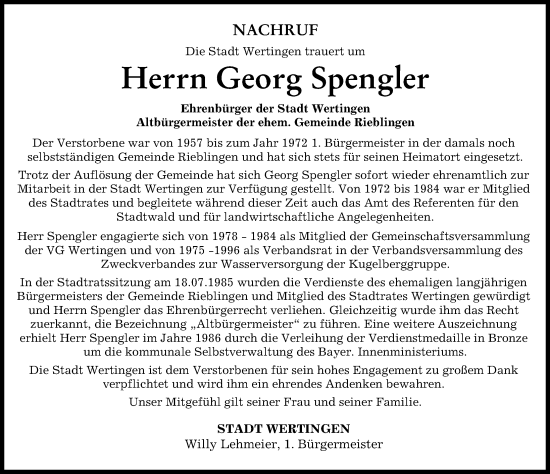 NACHRUF

Die Stadt Wertingen trauert um

Herrn Georg Spengler

Ehrenbürger der Stadt Wertingen
Altbürgermeister der ehem. Gemeinde Rieblingen

Der Verstorbene war von 1957 bis zum Jahr 1972 1. Bürgermeister in der damals noch selbstständigen Gemeinde Rieblingen und hat sich stets für seinen Heimatort eingesetzt.

Trotz der Auflösung der Gemeinde hat sich Georg Spengler sofort wieder ehrenamtlich zur Mitarbeit in der Stadt Wertingen zur Verfügung gestellt. Von 1972 bis 1984 war er Mitglied des Stadtrates und begleitete während dieser Zeit auch das Amt des Referenten für den Stadtwald und für landwirtschaftliche Angelegenheiten.

Herr Spengler engagierte sich von 1978 - 1984 als Mitglied der Gemeinschaftsversammlung der VG Wertingen und von 1975 -1996 als Verbandsrat in der Verbandsversammlung des Zweckverbandes zur Wasserversorgung der Kugelberggruppe.

In der Stadtratssitzung am 18.07.1985 wurden die Verdienste des ehemaligen langjährigen Bürgermeisters der Gemeinde Rieblingen und Mitglied des Stadtrates Wertingen gewürdigt und Herrn Spengler das Ehrenbürgerrecht verliehen. Gleichzeitig wurde ihm das Recht zuerkannt, die Bezeichnung „Altbürgermeister“ zu führen. Eine weitere Auszeichnung erhielt Herr Spengler im Jahre 1986 durch die Verleihung der Verdienstmedaille in Bronze um die kommunale Selbstverwaltung des Bayer. Innenministeriums.

Die Stadt Wertingen ist dem Verstorbenen für sein hohes Engagement zu großem Dank verpflichtet und wird ihm ein ehrendes Andenken bewahren.

Unser Mitgefühl gilt seiner Frau und seiner Familie.

STADT WERTINGEN
Willy Lehmeier, 1. Bürgermeister